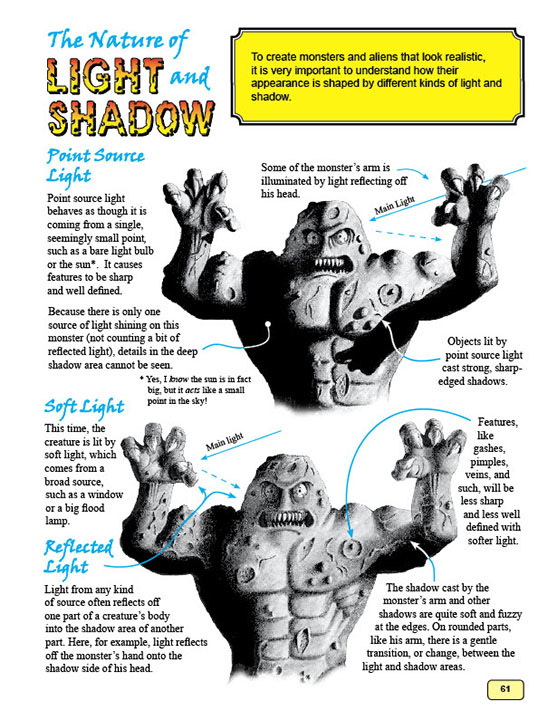 The Nature of LIGHT and SHADOW

To create monsters and aliens that look realistic, it is very important to understand how their appearance is shaped by different kinds of light and shadow.

Point Source Light

Point source light behaves as though it is coming from a single, seemingly small point, such as a bare light bulb or the sun*. It causes features to be sharp and well defined.

Because there is only one source of light shining on this monster (not counting a bit of reflected light), details in the deep shadow area cannot be seen.

* Yes, I know the sun is in fact big, but it acts like a small point in the sky!

Some of the monster's arm is illuminated by light reflecting off his head.

Main Light

Objects lit by point source light cast strong, sharp-edged shadows.

Soft Light

This time, the creature is lit by soft light, which comes from a broad source, such as a window or a big flood lamp.

Main light

Features, like gashes, pimples, veins, and such, will be less sharp and less well defined with softer light.

Reflected Light

Light from any kind of source often reflects off one part of a creature's body into the shadow area of another part. Here, for example, light reflects off the monster's hand onto the shadow side of his head.

The shadow cast by the monster's arm and other shadows are quite soft and fuzzy at the edges. On rounded parts, like his arm, there is a gentle transition, or change, between the light and shadow areas.

61